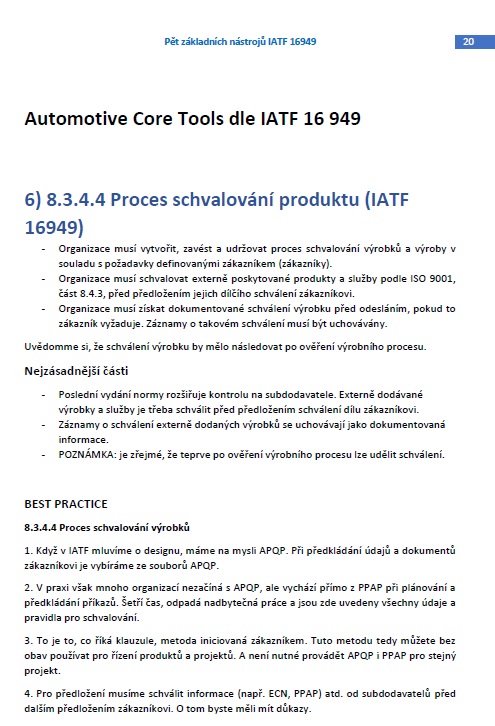 Pět základních nástrojů IATF 16949 20

Automotive Core Tools dle IATF 16 949

6) 8.3.4.4 Proces schvalování produktu (IATF 16949)

- Organizace musí vytvořit, zavést a udržovat proces schvalování výrobků a výroby v souladu s požadavky definovanými zákazníkem (zákazníky).
- Organizace musí schvalovat externě poskytované produkty a služby podle ISO 9001, část 8.4.3, před předložením jejich dílčího schválení zákazníkovi.
- Organizace musí získat dokumentované schválení výrobku před odesláním, pokud to zákazník vyžaduje. Záznamy o takovém schválení musí být uchovávány.

Uvědomme si, že schválení výrobku by mělo následovat po ověření výrobního procesu.

Nejzásadnější části

- Poslední vydání normy rozšiřuje kontrolu na subdodavatele. Externě dodávané výrobky a služby je třeba schválit před předložením schválení dílu zákazníkovi.
- Záznamy o schválení externě dodaných výrobků se uchovávají jako dokumentovaná informace.
- POZNÁMKA: je zřejmé, že teprve po ověření výrobního procesu lze udělit schválení.

BEST PRACTICE

8.3.4.4 Proces schvalování výrobků

1. Když v IATF mluvíme o designu, máme na mysli APQP. Při předkládání údajů a dokumentů zákazníkovi je vybíráme ze souborů APQP.

2. V praxi však mnoho organizací nezačíná s APQP, ale vychází přímo z PPAP při plánování a předkládání příkazů. Šetří čas, odpadá nadbytečná práce a jsou zde uvedeny všechny údaje a pravidla pro schvalování.

3. To je to, co říká klauzule, metoda iniciovaná zákazníkem. Tuto metodu tedy můžete bez obav používat pro řízení produktů a projektů. A není nutné provádět APQP i PPAP pro stejný projekt.

4. Pro předložení musíme schválit informace (např. ECN, PPAP) atd. od subdodavatelů před dalším předložením zákazníkovi. O tom byste měli mít důkazy.